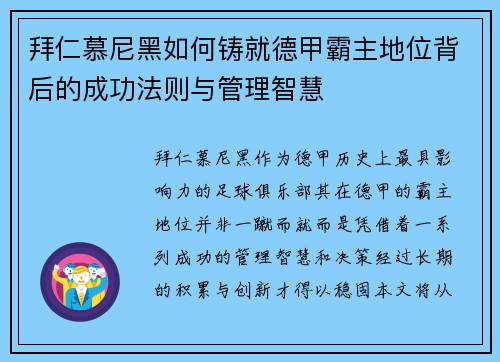 拜仁慕尼黑如何铸就德甲霸主地位背后的成功法则与管理智慧

拜仁慕尼黑作为德甲历史上最具影响力的足球俱乐部其在德甲的霸主地位并非一蹴而就而是凭借着一系列成功的管理智慧和决策经过长期的积累与创新才得以稳固本文将从